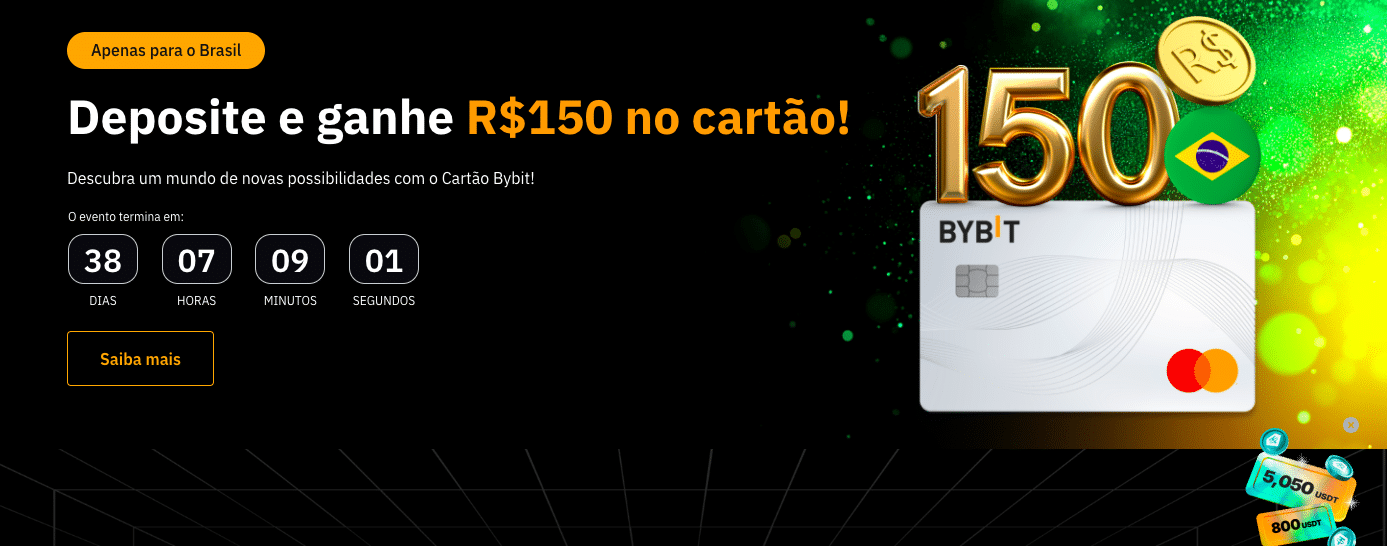 Apenas para o Brasil

Deposite e ganhe R$150 no cartão!

Descubra um mundo de novas possibilidades com o Cartão Bybit!

O evento termina em:

38 DIAS 07 HORAS 09 MINUTOS 01 SEGUNDOS

Saiba mais

150

R$

BYBIT

5,050 USDT

800 USDT